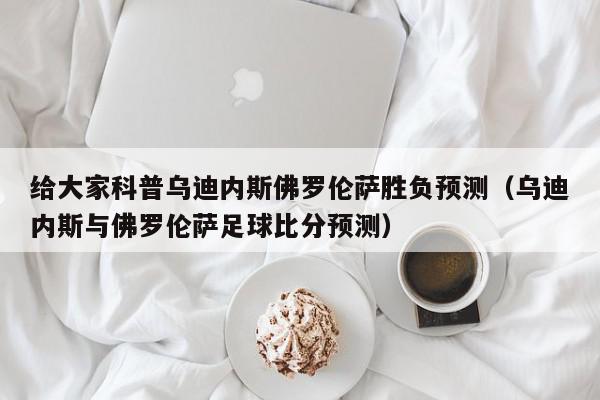 给大家科普乌迪内斯佛罗伦萨胜负预测（乌迪内斯与佛罗伦萨足球比分预测）